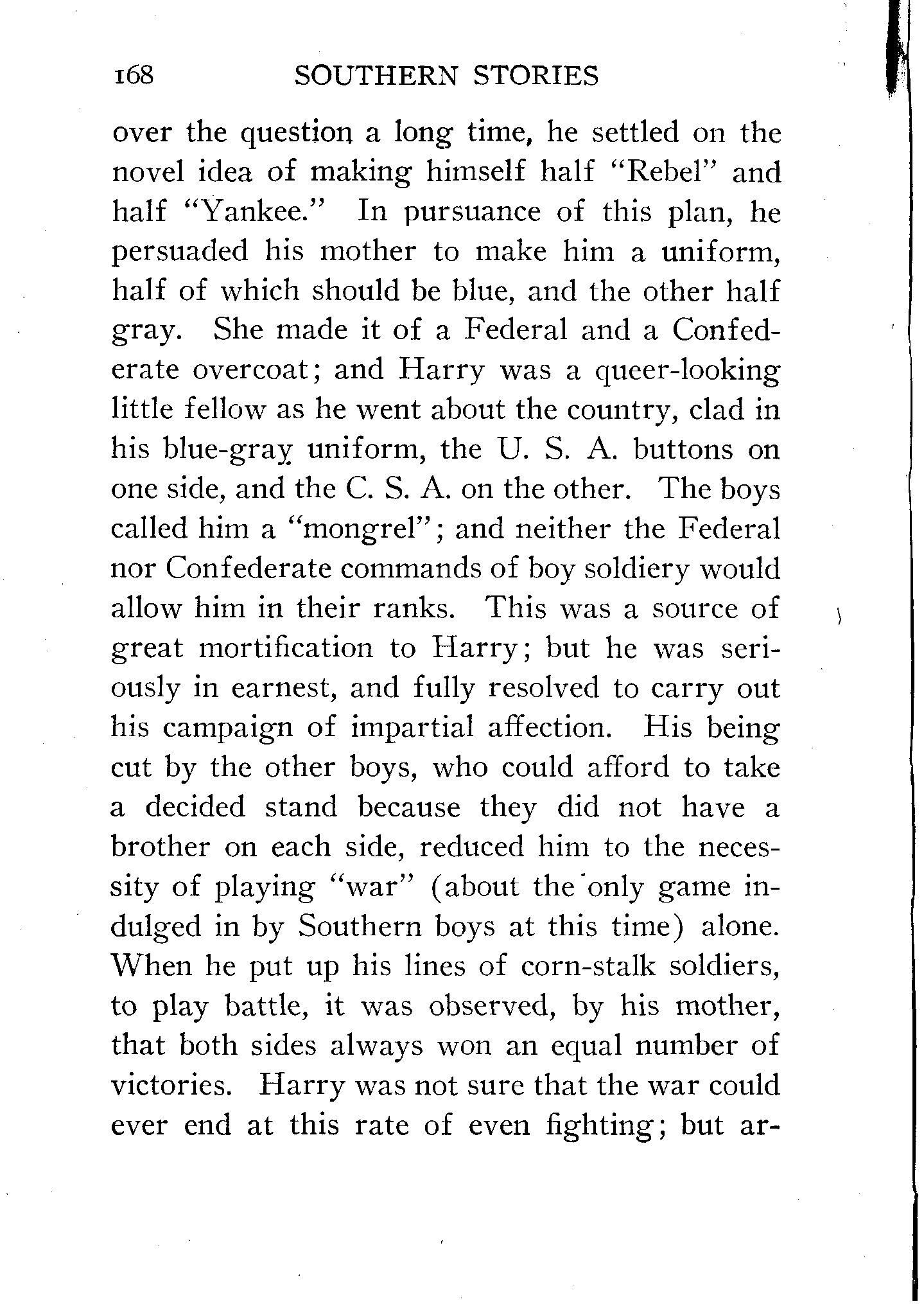 168 SOUTHERN STORIES

over the question a long time, he settled on the novel idea of making himself half "Rebel" and half "Yankee." In pursuance of this plan, he persuaded his mother to make him a uniform, half of which should be blue, and the other half gray. She made it of a Federal and a Confederate overcoat; and Harry was a queer-looking little fellow as he went about the country, clad in his blue-gray uniform, the U. S. A. buttons on one side, and the C. S. A. on the other. The boys called him a "mongrel"; and neither the Federal nor Confederate commands of boy soldiery would allow him in their ranks. This was a source of great mortification to Harry; but he was seriously in earnest, and fully resolved to carry out his campaign of impartial affection. His being cut by the other boys, who could afford to take a decided stand because they did not have a brother on each side, reduced him to the necessity of playing "war" (about the only game indulged in by Southern boys at this time) alone. When he put up his lines of corn-stalk soldiers, to play battle, it was observed, by his mother, that both sides always won an equal number of victories. Harry was not sure that the war could ever end at this rate of even fighting; but ar-